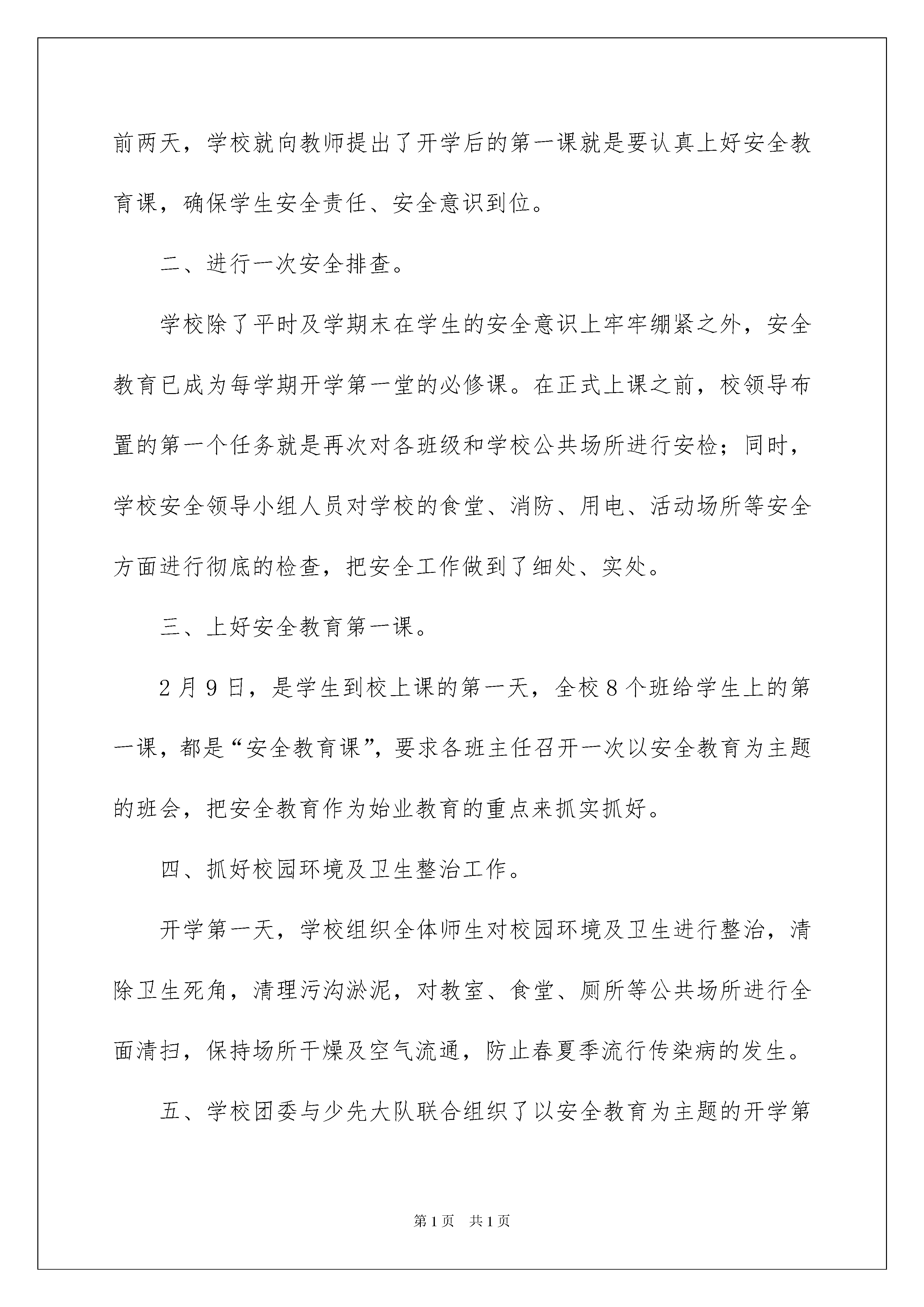 前两天，学校就向教师提出了开学后的第一课就是要认真上好安全教育课，确保学生安全责任、安全意识到位。

二、进行一次安全排查。

学校除了平时及学期末在学生的安全意识上牢牢绷紧之外，安全教育已成为每学期开学第一堂的必修课。在正式上课之前，校领导布置的第一个任务就是再次对各班级和学校公共场所进行安检；同时，学校安全领导小组人员对学校的食堂、消防、用电、活动场所等安全方面进行彻底的检查，把安全工作做到了细处、实处。

三、上好安全教育第一课。

2月9日，是学生到校上课的第一天，全校8个班给学生上的第一课，都是“安全教育课”，要求各班主任召开一次以安全教育为主题的班会，把安全教育作为始业教育的重点来抓实抓好。

四、抓好校园环境及卫生整治工作。

开学第一天，学校组织全体师生对校园环境及卫生进行整治，清除卫生死角，清理污沟淤泥，对教室、食堂、厕所等公共场所进行全面清扫，保持场所干燥及空气流通，防止春夏季流行传染病的发生。

五、学校团委与少先大队联合组织了以安全教育为主题的开学第

第1页 共1页